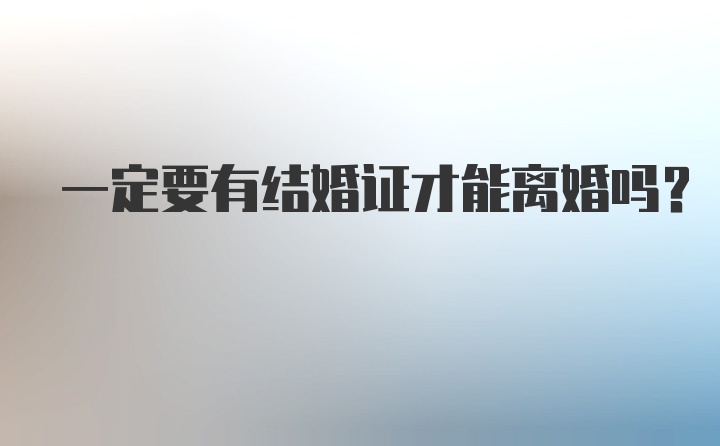 一定要有结婚证才能离婚吗？